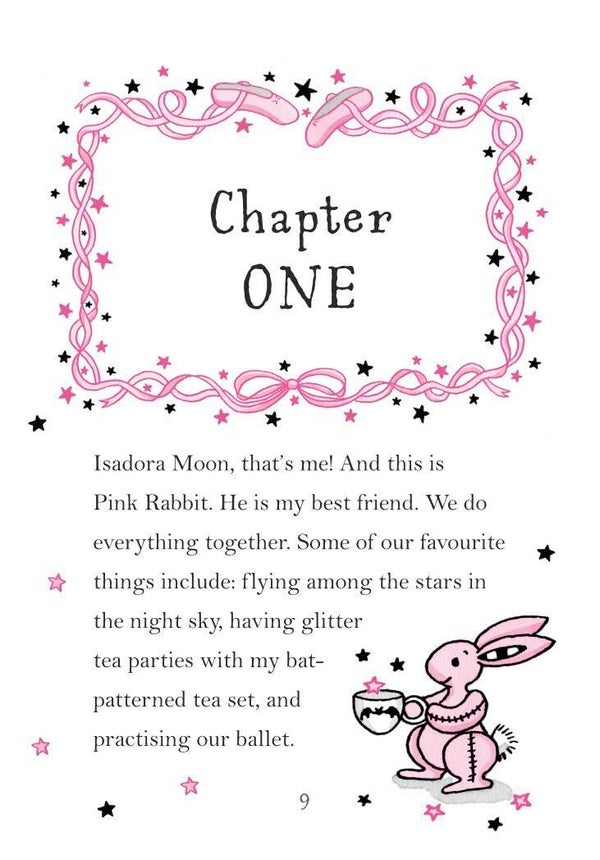 Chapter
ONE

Isadora Moon, that's me! And this is Pink Rabbit. He is my best friend. We do everything together. Some of our favourite things include: flying among the stars in the night sky, having glitter tea parties with my bat-patterned tea set, and practising our ballet.

9